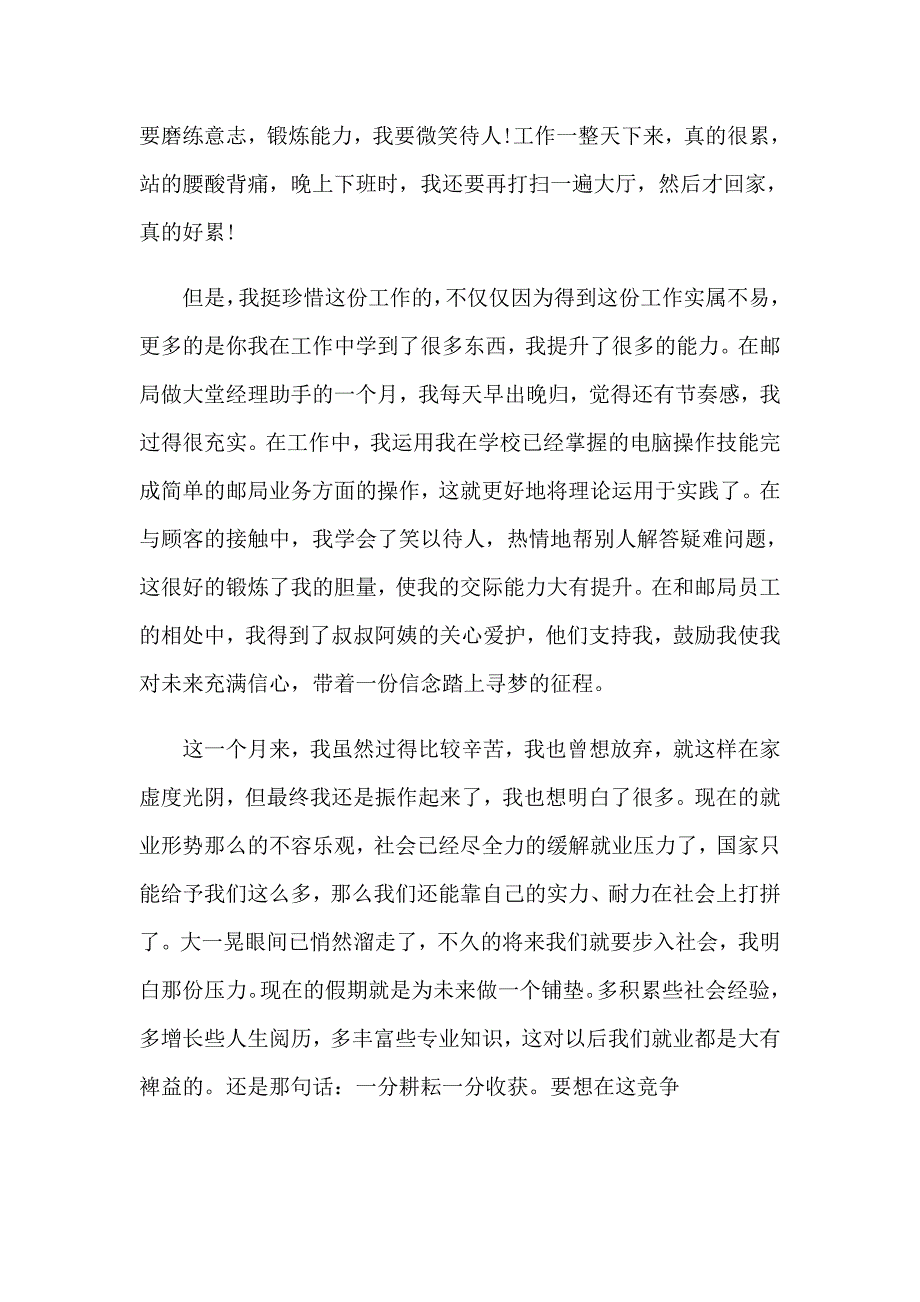 要磨练意志，锻炼能力，我要微笑待人!工作一整天下来，真的很累，站的腰酸背痛，晚上下班时，我还要再打扫一遍大厅，然后才回家，真的好累!

但是，我挺珍惜这份工作的，不仅仅因为得到这份工作实属不易，更多的是你我在工作中学到了很多东西，我提升了很多的能力。在邮局做大堂经理助手的一个月，我每天早出晚归，觉得还有节奏感，我过得很充实。在工作中，我运用我在学校已经掌握的电脑操作技能完成简单的邮局业务方面的操作，这就更好地将理论运用于实践了。在与顾客的接触中，我学会了笑以待人，热情地帮别人解答疑难问题，这很好的锻炼了我的胆量，使我的交际能力大有提升。在和邮局员工的相处中，我得到了叔叔阿姨的关心爱护，他们支持我，鼓励我使我对未来充满信心，带着一份信念踏上寻梦的征程。

这一个月来，我虽然过得比较辛苦，我也曾想放弃，就这样在家虚度光阴，但最终我还是振作起来了，我也想明白了很多。现在的就业形势那么的不容乐观，社会已经尽全力的缓解就业压力了，国家只能给予我们这么多，那么我们还能靠自己的实力、耐力在社会上打拼了。大一晃眼间已悄然溜走了，不久的将来我们就要步入社会，我明白那份压力。现在的假期就是为未来做一个铺垫。多积累些社会经验，多增长些人生阅历，多丰富些专业知识，这对以后我们就业都是大有裨益的。还是那句话：一分耕耘一分收获。要想在这竞争